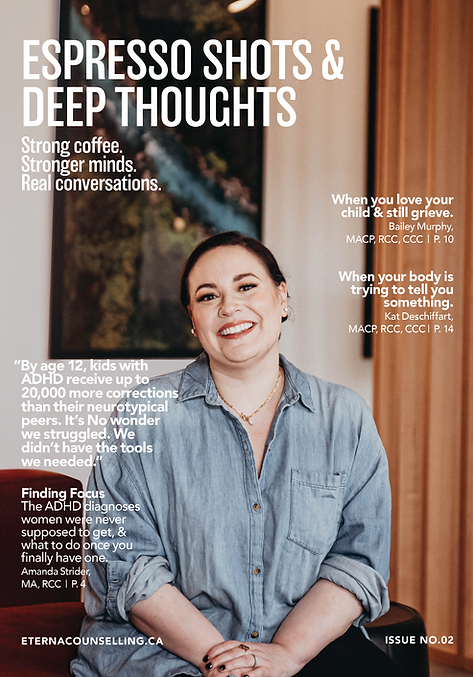 ESPRESSO SHOTS & DEEP THOUGHTS

Strong coffee.
Stronger minds.
Real conversations.

When you love your child & still grieve.
Bailey Murphy, MACP, RCC, CCC | P. 10

When your body is trying to tell you something.
Kat Deschiffart, MACP, RCC, CCC | P. 14

"By age 12, kids with ADHD receive up to 20,000 more corrections than their neurotypical peers. It's No wonder we struggled. We didn't have the tools we needed."

Finding Focus
The ADHD diagnoses women were never supposed to get, & what to do once you finally have one.
Amanda Strider, MA, RCC | P. 4

ETERNACOUNSELLING.CA

ISSUE NO.02